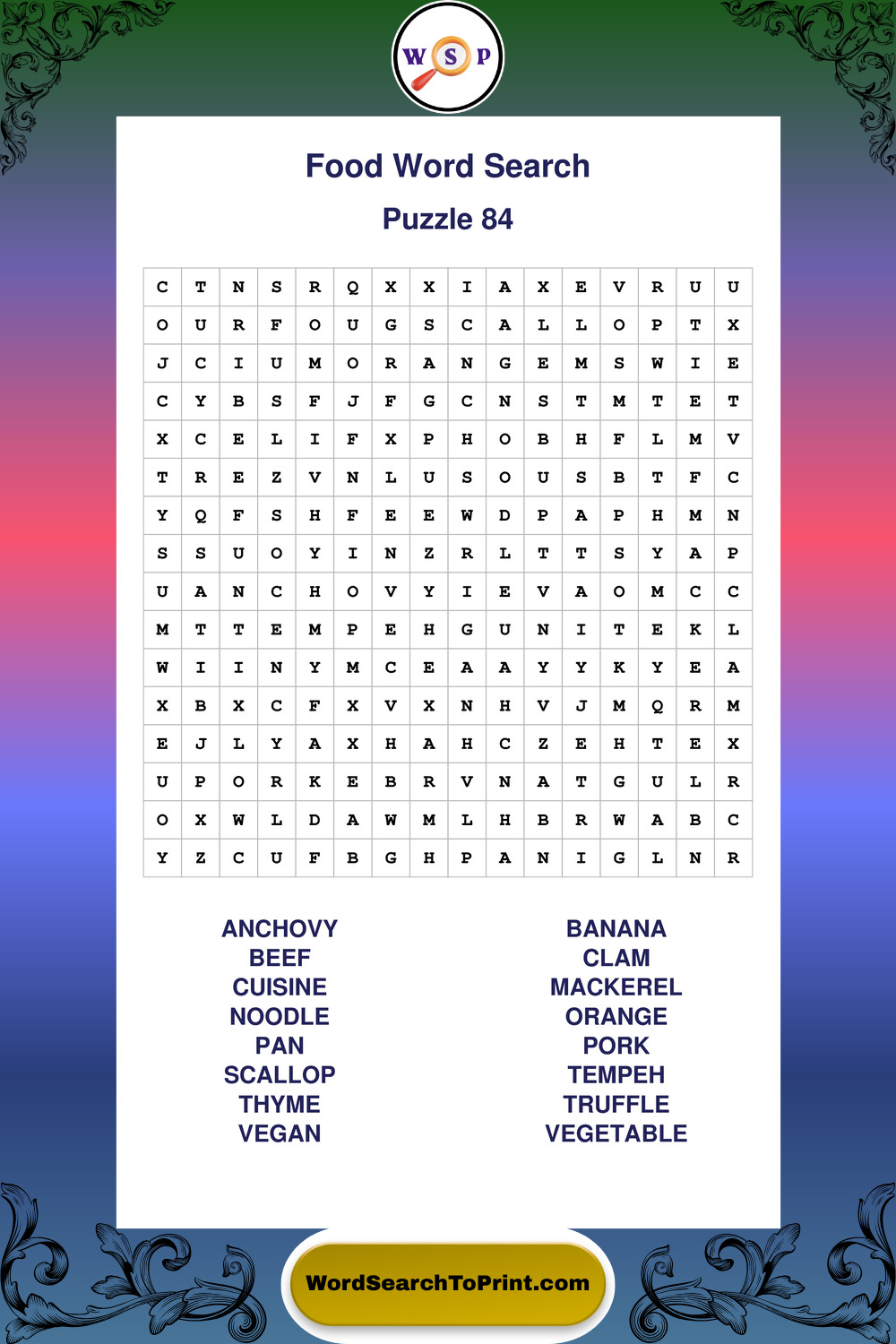 W S P

Food Word Search

Puzzle 84

| C | T | N | S | R | Q | X | X | I | A | X | E | V | R | U | U |
|---|---|---|---|---|---|---|---|---|---|---|---|---|---|---|---|
| O | U | R | F | O | U | G | S | C | A | L | L | O | P | T | X |
| J | C | I | U | M | O | R | A | N | G | E | M | S | W | I | E |
| C | Y | B | S | F | J | F | G | C | N | S | T | M | T | E | T |
| X | C | E | L | I | F | X | P | H | O | B | H | F | L | M | V |
| T | R | E | Z | V | N | L | U | S | O | U | S | B | T | F | C |
| Y | Q | F | S | H | F | E | E | W | D | P | A | P | H | M | N |
| S | S | U | O | Y | I | N | Z | R | L | T | T | S | Y | A | P |
| U | A | N | C | H | O | V | Y | I | E | V | A | O | M | C | C |
| M | T | T | E | M | P | E | H | G | U | N | I | T | E | K | L |
| W | I | I | N | Y | M | C | E | A | A | Y | Y | K | Y | E | A |
| X | B | X | C | F | X | V | X | N | H | V | J | M | Q | R | M |
| E | J | L | Y | A | X | H | A | H | C | Z | E | H | T | E | X |
| U | P | O | R | K | E | B | R | V | N | A | T | G | U | L | R |
| O | X | W | L | D | A | W | M | L | H | B | R | W | A | B | C |
| Y | Z | C | U | F | B | G | H | P | A | N | I | G | L | N | R |

ANCHOVY
BEEF
CUISINE
NOODLE
PAN
SCALLOP
THYME
VEGAN

BANANA
CLAM
MACKEREL
ORANGE
PORK
TEMPEH
TRUFFLE
VEGETABLE

WordSearchToPrint.com